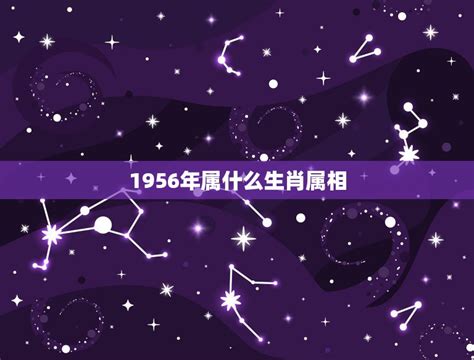 1956年属什么生肖属相